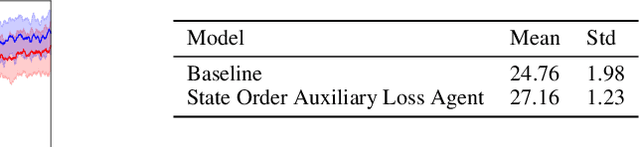 | Model | Mean | Std |
|---|---|---|
| Baseline | 24.76 | 1.98 |
| State Order Auxiliary Loss Agent | 27.16 | 1.23 |